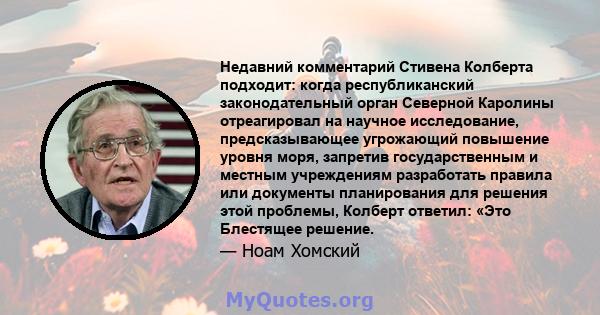 Недавний комментарий Стивена Колберта подходит: когда республиканский законодательный орган Северной Каролины отреагировал на научное исследование, предсказывающее угрожающий повышение уровня моря, запретив государственным и местным учреждениям разработать правила или документы планирования для решения этой проблемы, Колберт ответил: «Это Блестящее решение.

— Ноам Хомский

MyQuotes.org